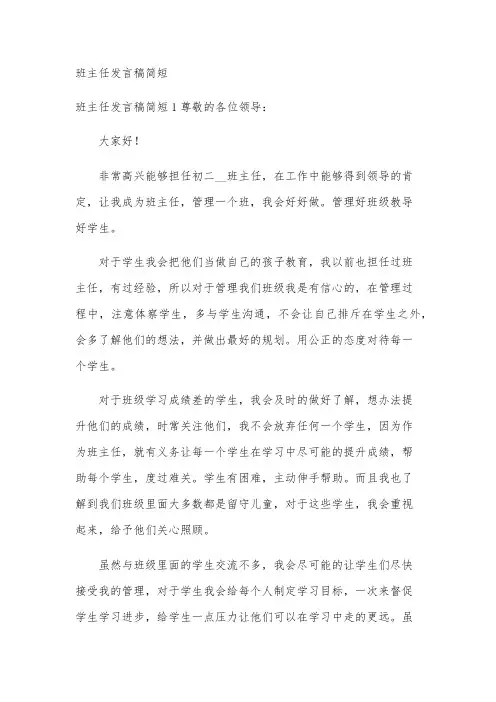 班主任发言稿简短

班主任发言稿简短 1 尊敬的各位领导：

大家好！

非常高兴能够担任初二__班主任，在工作中能够得到领导的肯定，让我成为班主任，管理一个班，我会好好做。管理好班级教导好学生。

对于学生我会把他们当做自己的孩子教育，我以前也担任过班主任，有过经验，所以对于管理我们班级我是有信心的，在管理过程中，注意体察学生，多与学生沟通，不会让自己排斥在学生之外，会多了解他们的想法，并做出最好的规划。用公正的态度对待每一个学生。

对于班级学习成绩差的学生，我会及时的做好了解，想办法提升他们的成绩，时常关注他们，我不会放弃任何一个学生，因为作为班主任，就有义务让每一个学生在学习中尽可能的提升成绩，帮助每个学生，度过难关。学生有困难，主动伸手帮助。而且我也了解到我们班级里面大多数都是留守儿童，对于这些学生，我会重视起来，给予他们关心照顾。

虽然与班级里面的学生交流不多，我会尽可能的让学生们尽快接受我的管理，对于学生我会给每个人制定学习目标，一次来督促学生学习进步，给学生一点压力让他们可以在学习中走的更远。虽